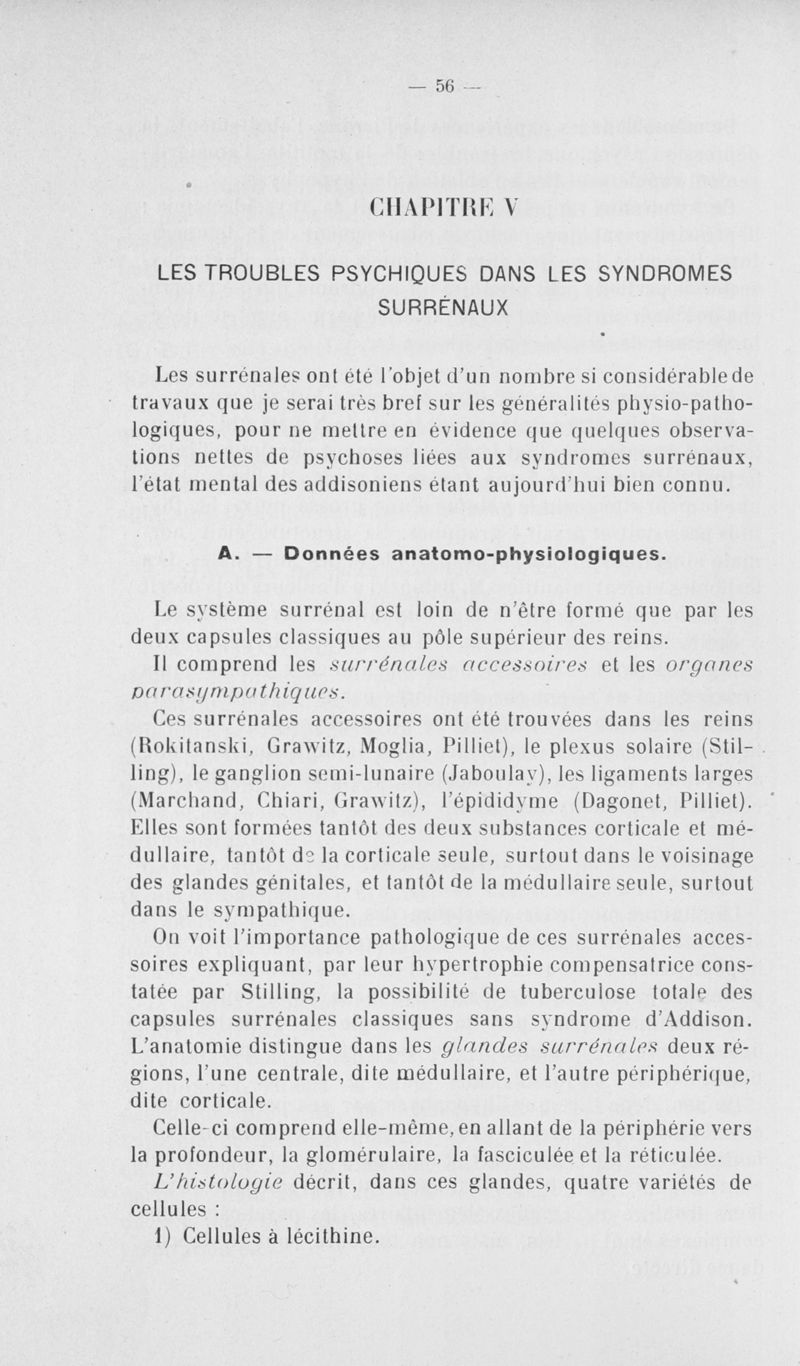 — 56 —

CHAPITRE V

LES TROUBLES PSYCHIQUES DANS LES SYNDROMES SURRÉNAUX

Les surrénales ont été l'objet d'un nombre si considérable de travaux que je serai très bref sur les généralités physio-pathologiques, pour ne mettre en évidence que quelques observations nettes de psychoses liées aux syndromes surrénaux, l'état mental des addisoniens étant aujourd'hui bien connu.

A. — Données anatomo-physiologiques.

Le système surrénal est loin de n'être formé que par les deux capsules classiques au pôle supérieur des reins.

Il comprend les surrénales accessoires et les organes parasympathiques.

Ces surrénales accessoires ont été trouvées dans les reins (Rokitanski, Grawitz, Moglia, Pilliet), le plexus solaire (Stilling), le ganglion semi-lunaire (Jaboulay), les ligaments larges (Marchand, Chiari, Grawitz), l'épididyme (Dagonet, Pilliet). Elles sont formées tantôt des deux substances corticale et médullaire, tantôt de la corticale seule, surtout dans le voisinage des glandes génitales, et tantôt de la médullaire seule, surtout dans le sympathique.

On voit l'importance pathologique de ces surrénales accessoires expliquant, par leur hypertrophie compensatrice constatée par Stilling, la possibilité de tuberculose totale des capsules surrénales classiques sans syndrome d'Addison.

L'anatomie distingue dans les glandes surrénales deux régions, l'une centrale, dite médullaire, et l'autre périphérique, dite corticale.

Celle-ci comprend elle-même, en allant de la périphérie vers la profondeur, la glomérulaire, la fasciculée et la réticulée.

L'histologie décrit, dans ces glandes, quatre variétés de cellules :

1) Cellules à lécithine.